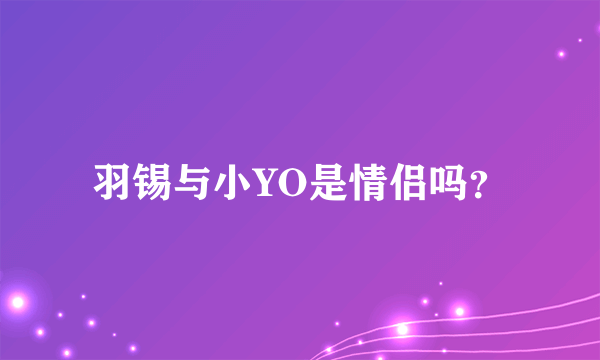 羽锡与小YO是情侣吗?